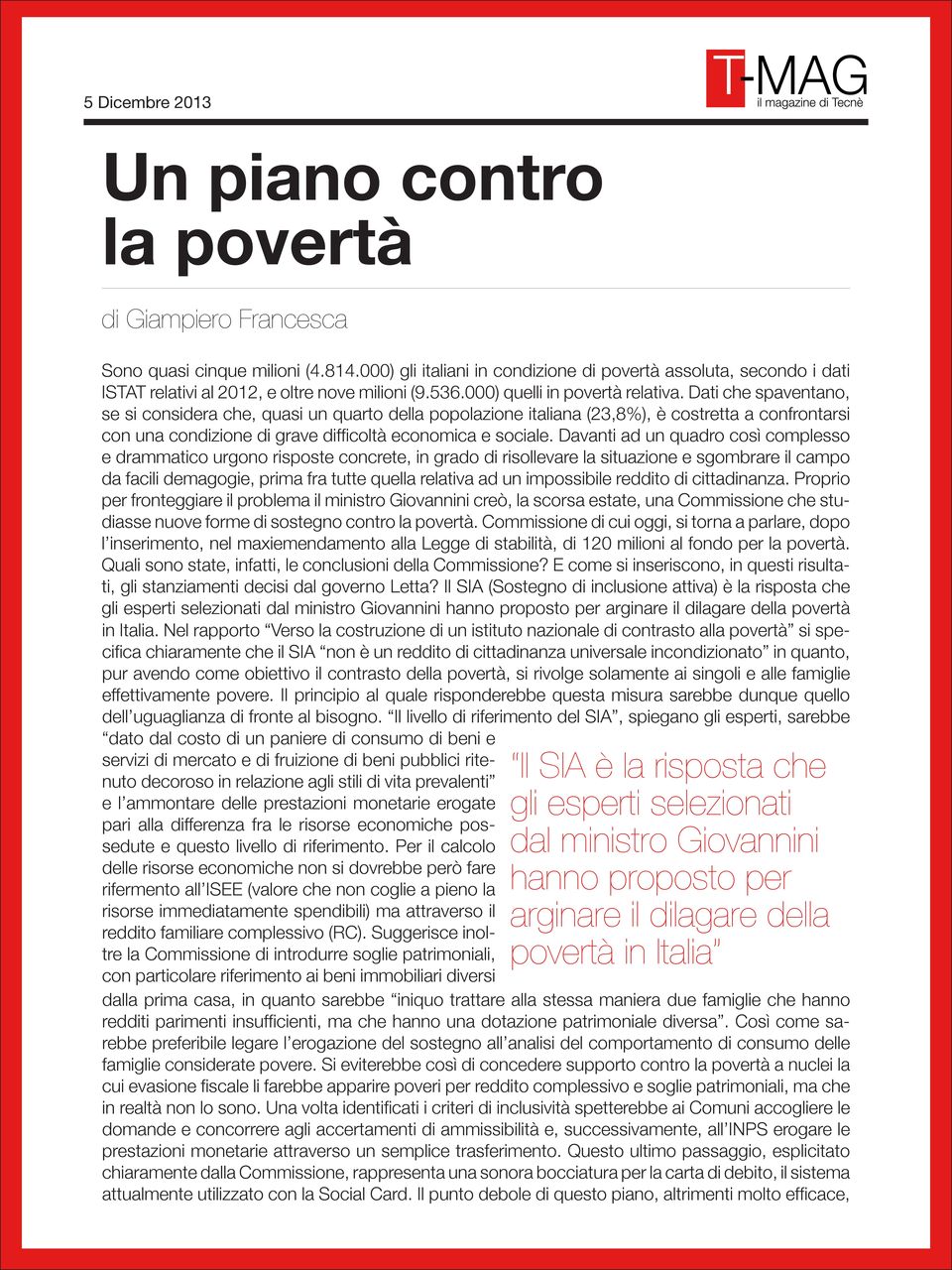 5 Dicembre 2013

T-MAG
il magazine di Tecnè

Un piano contro la povertà

di Giampiero Francesca

Sono quasi cinque milioni (4.814.000) gli italiani in condizione di povertà assoluta, secondo i dati ISTAT relativi al 2012, e oltre nove milioni (9.536.000) quelli in povertà relativa. Dati che spaventano, se si considera che, quasi un quarto della popolazione italiana (23,8%), è costretta a confrontarsi con una condizione di grave difficoltà economica e sociale. Davanti ad un quadro così complesso e drammatico urgono risposte concrete, in grado di risollevare la situazione e sgombrare il campo da facili demagogie, prima fra tutte quella relativa ad un impossibile reddito di cittadinanza. Proprio per fronteggiare il problema il ministro Giovannini creò, la scorsa estate, una Commissione che studiasse nuove forme di sostegno contro la povertà. Commissione di cui oggi, si torna a parlare, dopo l'inserimento, nel maxiemendamento alla Legge di stabilità, di 120 milioni al fondo per la povertà. Quali sono state, infatti, le conclusioni della Commissione? E come si inseriscono, in questi risultati, gli stanziamenti decisi dal governo Letta? Il SIA (Sostegno di inclusione attiva) è la risposta che gli esperti selezionati dal ministro Giovannini hanno proposto per arginare il dilagare della povertà in Italia. Nel rapporto "Verso la costruzione di un istituto nazionale di contrasto alla povertà" si specifica chiaramente che il SIA "non è un reddito di cittadinanza universale incondizionato" in quanto, pur avendo come obiettivo il contrasto della povertà, si rivolge solamente ai singoli e alle famiglie effettivamente povere. Il principio al quale risponderebbe questa misura sarebbe dunque quello dell'uguaglianza di fronte al bisogno. "Il livello di riferimento del SIA", spiegano gli esperti, sarebbe "dato dal costo di un paniere di consumo di beni e servizi di mercato e di fruizione di beni pubblici ritenuto decoroso in relazione agli stili di vita prevalenti" e l'ammontare delle prestazioni monetarie erogate pari alla differenza fra le risorse economiche possedute e questo livello di riferimento. Per il calcolo delle risorse economiche non si dovrebbe però fare rifermento all'ISEE (valore che non coglie a pieno la risorse immediatamente spendibili) ma attraverso il reddito familiare complessivo (RC). Suggerisce inoltre la Commissione di introdurre soglie patrimoniali, con particolare riferimento ai beni immobiliari diversi dalla prima casa, in quanto sarebbe "iniquo trattare alla stessa maniera due famiglie che hanno redditi parimenti insufficienti, ma che hanno una dotazione patrimoniale diversa". Così come sarebbe preferibile legare l'erogazione del sostegno all'analisi del comportamento di consumo delle famiglie considerate povere. Si eviterebbe così di concedere supporto contro la povertà a nuclei la cui evasione fiscale li farebbe apparire poveri per reddito complessivo e soglie patrimoniali, ma che in realtà non lo sono. Una volta identificati i criteri di inclusività spetterebbe ai Comuni accogliere le domande e concorrere agli accertamenti di ammissibilità e, successivamente, all'INPS erogare le prestazioni monetarie attraverso un semplice trasferimento. Questo ultimo passaggio, esplicitato chiaramente dalla Commissione, rappresenta una sonora bocciatura per la carta di debito, il sistema attualmente utilizzato con la Social Card. Il punto debole di questo piano, altrimenti molto efficace,

"Il SIA è la risposta che gli esperti selezionati dal ministro Giovannini hanno proposto per arginare il dilagare della povertà in Italia"